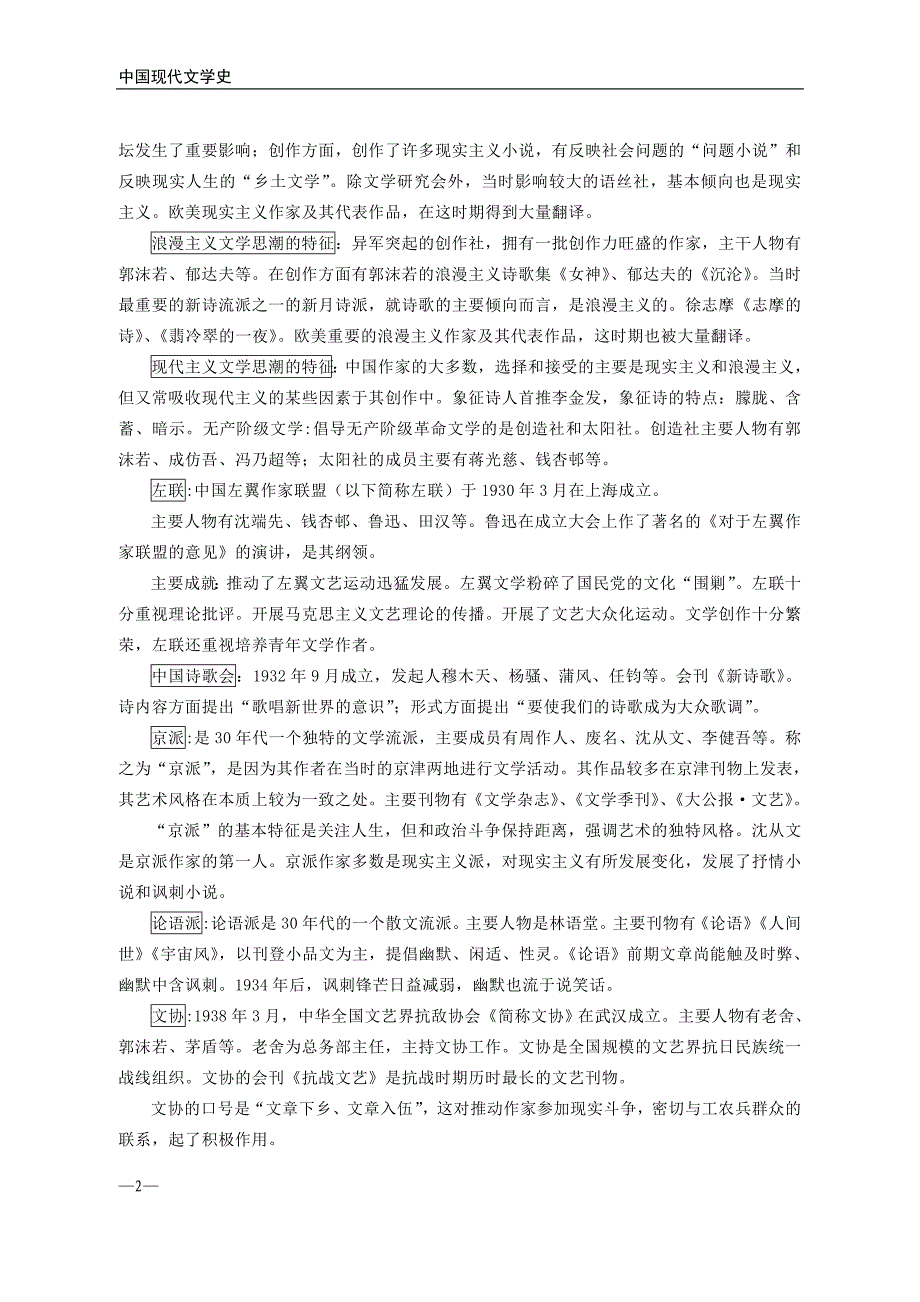 中国现代文学史

坛发生了重要影响；创作方面，创作了许多现实主义小说，有反映社会问题的“问题小说”和反映现实人生的“乡土文学”。除文学研究会外，当时影响较大的语丝社，基本倾向也是现实主义。欧美现实主义作家及其代表作品，在这时期得到大量翻译。

浪漫主义文学思潮的特征：异军突起的创作社，拥有一批创作力旺盛的作家，主干人物有郭沫若、郁达夫等。在创作方面有郭沫若的浪漫主义诗歌集《女神》、郁达夫的《沉沦》。当时最重要的新诗流派之一的新月诗派，就诗歌的主要倾向而言，是浪漫主义的。徐志摩《志摩的诗》、《翡冷翠的一夜》。欧美重要的浪漫主义作家及其代表作品，这时期也被大量翻译。

现代主义文学思潮的特征：中国作家的大多数，选择和接受的主要是现实主义和浪漫主义，但又常吸收现代主义的某些因素于其创作中。象征诗人首推李金发，象征诗的特点：朦胧、含蓄、暗示。无产阶级文学：倡导无产阶级革命文学的是创造社和太阳社。创造社主要人物有郭沫若、成仿吾、冯乃超等；太阳社的成员主要有蒋光慈、钱杏邨等。

左联：中国左翼作家联盟（以下简称左联）于 1930 年 3 月在上海成立。

主要人物有沈端先、钱杏邨、鲁迅、田汉等。鲁迅在成立大会上作了著名的《对于左翼作家联盟的意见》的演讲，是其纲领。

主要成就：推动了左翼文艺运动迅猛发展。左翼文学粉碎了国民党的文化“围剿”。左联十分重视理论批评。开展马克思主义文艺理论的传播。开展了文艺大众化运动。文学创作十分繁荣，左联还重视培养青年文学作者。

中国诗歌会：1932 年 9 月成立，发起人穆木天、杨骚、蒲风、任钧等。会刊《新诗歌》。诗内容方面提出“歌唱新世界的意识”；形式方面提出“要使我们的诗歌成为大众歌调”。

京派：是 30 年代一个独特的文学流派，主要成员有周作人、废名、沈从文、李健吾等。称之为“京派”，是因为其作者在当时的京津两地进行文学活动。其作品较多在京津刊物上发表，其艺术风格在本质上较为一致之处。主要刊物有《文学杂志》、《文学季刊》、《大公报·文艺》。

“京派”的基本特征是关注人生，但和政治斗争保持距离，强调艺术的独特风格。沈从文是京派作家的第一人。京派作家多数是现实主义派，对现实主义有所发展变化，发展了抒情小说和讽刺小说。

论语派：论语派是 30 年代的一个散文流派。主要人物是林语堂。主要刊物有《论语》《人间世》《宇宙风》，以刊登小品文为主，提倡幽默、闲适、性灵。《论语》前期文章尚能触及时弊、幽默中含讽刺。1934 年后，讽刺锋芒日益减弱，幽默也流于说笑话。

文协：1938 年 3 月，中华全国文艺界抗敌协会《简称文协》在武汉成立。主要人物有老舍、郭沫若、茅盾等。老舍为总务部主任，主持文协工作。文协是全国规模的文艺界抗日民族统一战线组织。文协的会刊《抗战文艺》是抗战时期历时最长的文艺刊物。

文协的口号是“文章下乡、文章入伍”，这对推动作家参加现实斗争，密切与工农兵群众的联系，起了积极作用。

—2—